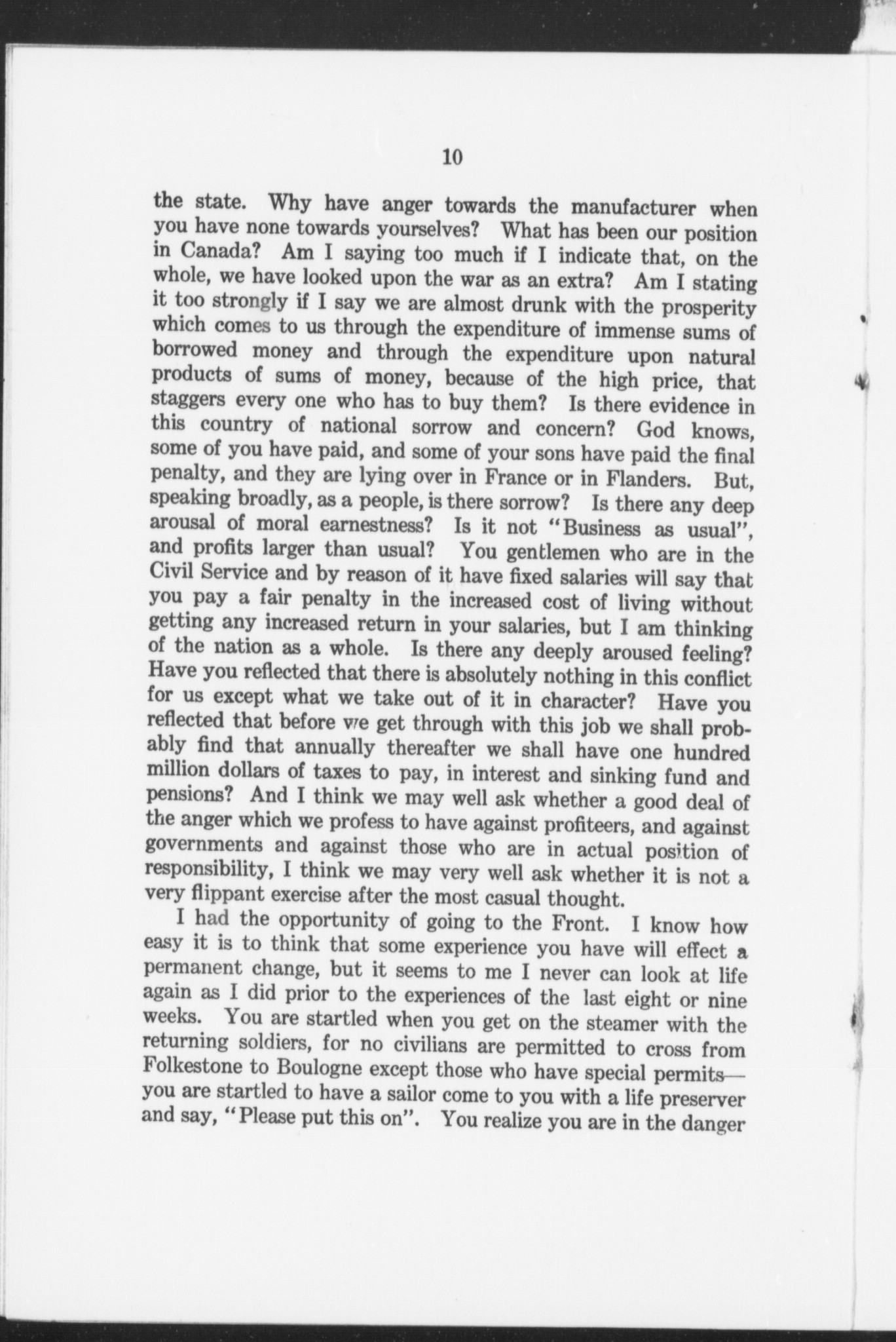 10

the state. Why have anger towards the manufacturer when you have none towards yourselves? What has been our position in Canada? Am I saying too much if I indicate that, on the whole, we have looked upon the war as an extra? Am I stating it too strongly if I say we are almost drunk with the prosperity which comes to us through the expenditure of immense sums of borrowed money and through the expenditure upon natural products of sums of money, because of the high price, that staggers every one who has to buy them? Is there evidence in this country of national sorrow and concern? God knows, some of you have paid, and some of your sons have paid the final penalty, and they are lying over in France or in Flanders. But, speaking broadly, as a people, is there sorrow? Is there any deep arousal of moral earnestness? Is it not "Business as usual", and profits larger than usual? You gentlemen who are in the Civil Service and by reason of it have fixed salaries will say that you pay a fair penalty in the increased cost of living without getting any increased return in your salaries, but I am thinking of the nation as a whole. Is there any deeply aroused feeling? Have you reflected that there is absolutely nothing in this conflict for us except what we take out of it in character? Have you reflected that before we get through with this job we shall probably find that annually thereafter we shall have one hundred million dollars of taxes to pay, in interest and sinking fund and pensions? And I think we may well ask whether a good deal of the anger which we profess to have against profiteers, and against governments and against those who are in actual position of responsibility, I think we may very well ask whether it is not a very flippant exercise after the most casual thought.

I had the opportunity of going to the Front. I know how easy it is to think that some experience you have will effect a permanent change, but it seems to me I never can look at life again as I did prior to the experiences of the last eight or nine weeks. You are startled when you get on the steamer with the returning soldiers, for no civilians are permitted to cross from Folkestone to Boulogne except those who have special permits—you are startled to have a sailor come to you with a life preserver and say, "Please put this on". You realize you are in the danger